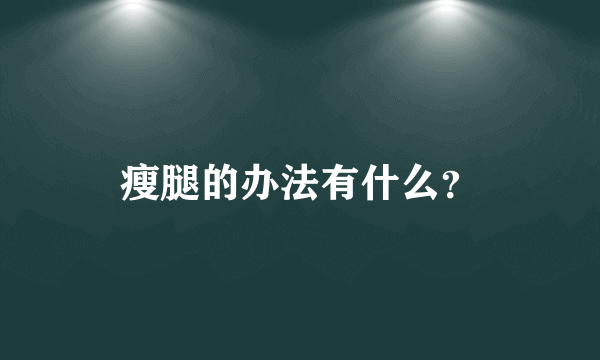 瘦腿的办法有什么？